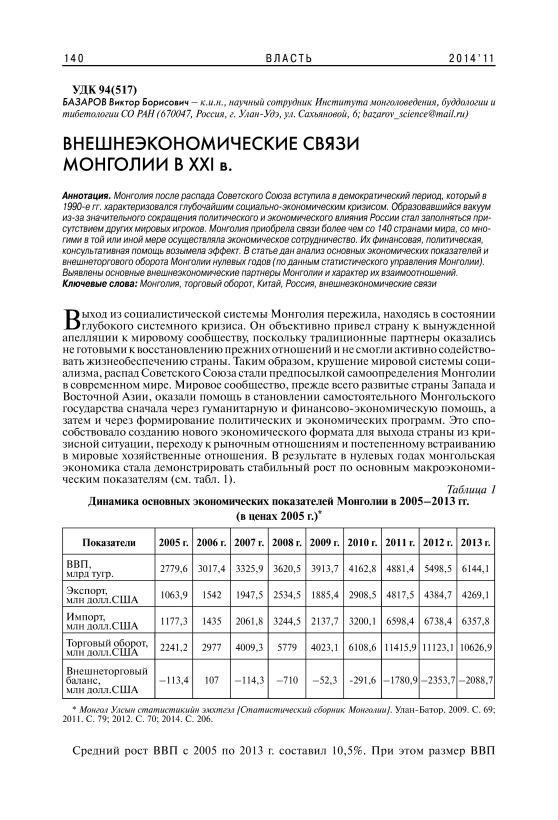 140 ВЛАСТЬ 2014'11

УДК 94(517)
БАЗАРОВ Виктор Борисович – к.и.н., научный сотрудник Института монголоведения, буддологии и тибетологии СО РАН (670047, Россия, г. Улан-Удэ, ул. Сахьяновой, 6; bazarov_science@mail.ru)

ВНЕШНЕЭКОНОМИЧЕСКИЕ СВЯЗИ МОНГОЛИИ В XXI в.

Аннотация. Монголия после распада Советского Союза вступила в демократический период, который в 1990-е гг. характеризовался глубочайшим социально-экономическим кризисом. Образовавшийся вакуум из-за значительного сокращения политического и экономического влияния России стал заполняться присутствием других мировых игроков. Монголия приобрела связи более чем со 140 странами мира, со многими в той или иной мере осуществляла экономическое сотрудничество. Их финансовая, политическая, консультативная помощь возымела эффект. В статье дан анализ основных экономических показателей и внешнеторгового оборота Монголии нулевых годов (по данным статистического управления Монголии). Выявлены основные внешнеэкономические партнеры Монголии и характер их взаимоотношений.
Ключевые слова: Монголия, торговый оборот, Китай, Россия, внешнеэкономические связи

Выход из социалистической системы Монголия пережила, находясь в состоянии глубокого системного кризиса. Он объективно привел страну к вынужденной апелляции к мировому сообществу, поскольку традиционные партнеры оказались не готовыми к восстановлению прежних отношений и не смогли активно содействовать жизнеобеспечению страны. Таким образом, крушение мировой системы социализма, распад Советского Союза стали предпосылкой самоопределения Монголии в современном мире. Мировое сообщество, прежде всего развитые страны Запада и Восточной Азии, оказали помощь в становлении самостоятельного Монгольского государства сначала через гуманитарную и финансово-экономическую помощь, а затем и через формирование политических и экономических программ. Это способствовало созданию нового экономического формата для выхода страны из кризисной ситуации, переходу к рыночным отношениям и постепенному встраиванию в мировые хозяйственные отношения. В результате в нулевых годах монгольская экономика стала демонстрировать стабильный рост по основным макроэкономическим показателям (см. табл. 1).

Таблица 1
Динамика основных экономических показателей Монголии в 2005–2013 гг. (в ценах 2005 г.)*

| Показатели | 2005 г. | 2006 г. | 2007 г. | 2008 г. | 2009 г. | 2010 г. | 2011 г. | 2012 г. | 2013 г. |
|---|---|---|---|---|---|---|---|---|---|
| ВВП, млрд тугр. | 2779,6 | 3017,4 | 3325,9 | 3620,5 | 3913,7 | 4162,8 | 4881,4 | 5498,5 | 6144,1 |
| Экспорт, млн долл.США | 1063,9 | 1542 | 1947,5 | 2534,5 | 1885,4 | 2908,5 | 4817,5 | 4384,7 | 4269,1 |
| Импорт, млн долл.США | 1177,3 | 1435 | 2061,8 | 3244,5 | 2137,7 | 3200,1 | 6598,4 | 6738,4 | 6357,8 |
| Торговый оборот, млн долл.США | 2241,2 | 2977 | 4009,3 | 5779 | 4023,1 | 6108,6 | 11415,9 | 11123,1 | 10626,9 |
| Внешнеторговый баланс, млн долл.США | –113,4 | 107 | –114,3 | –710 | –52,3 | -291,6 | –1780,9 | –2353,7 | –2088,7 |

* Монгол Улсын статистикийн эмхтгэл [Статистический сборник Монголии]. Улан-Батор. 2009. С. 69; 2011. С. 79; 2012. С. 70; 2014. С. 206.

Средний рост ВВП с 2005 по 2013 г. составил 10,5%. При этом размер ВВП